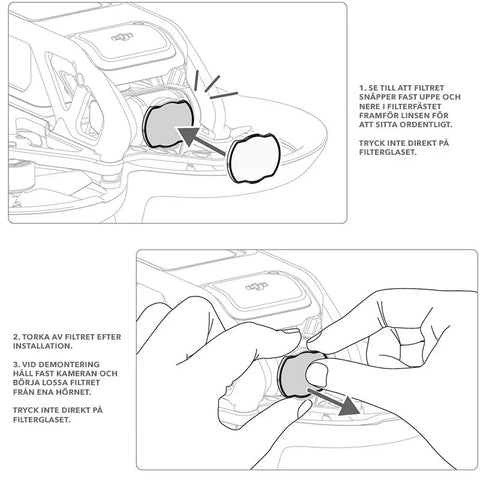 dji

1. SE TILL ATT FILTRET SNÄPPER FAST UPPE OCH NERE I FILTERFÄSTET FRAMFÖR LINSEN FÖR ATT SITTA ORDENTLIGT.

TRYCK INTE DIREKT PÅ FILTERGLASET.

dji

2. TORKA AV FILTRET EFTER INSTALLATION.

3. VID DEMONTERING HÅLL FAST KAMERAN OCH BÖRJA LOSSA FILTRET FRÅN ENA HÖRNET.

TRYCK INTE DIREKT PÅ FILTERGLASET.